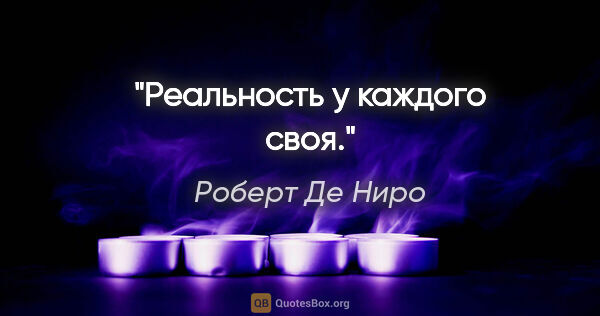 "Реальность у каждого своя."

Роберт Де Ниро

QB QuotesBox.org